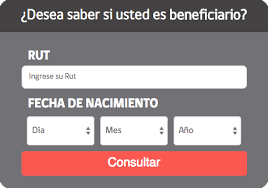 ¿Desea saber si usted es beneficiario?

RUT

Ingrese su Rut

FECHA DE NACIMIENTO

Día

Mes

Año

Consultar